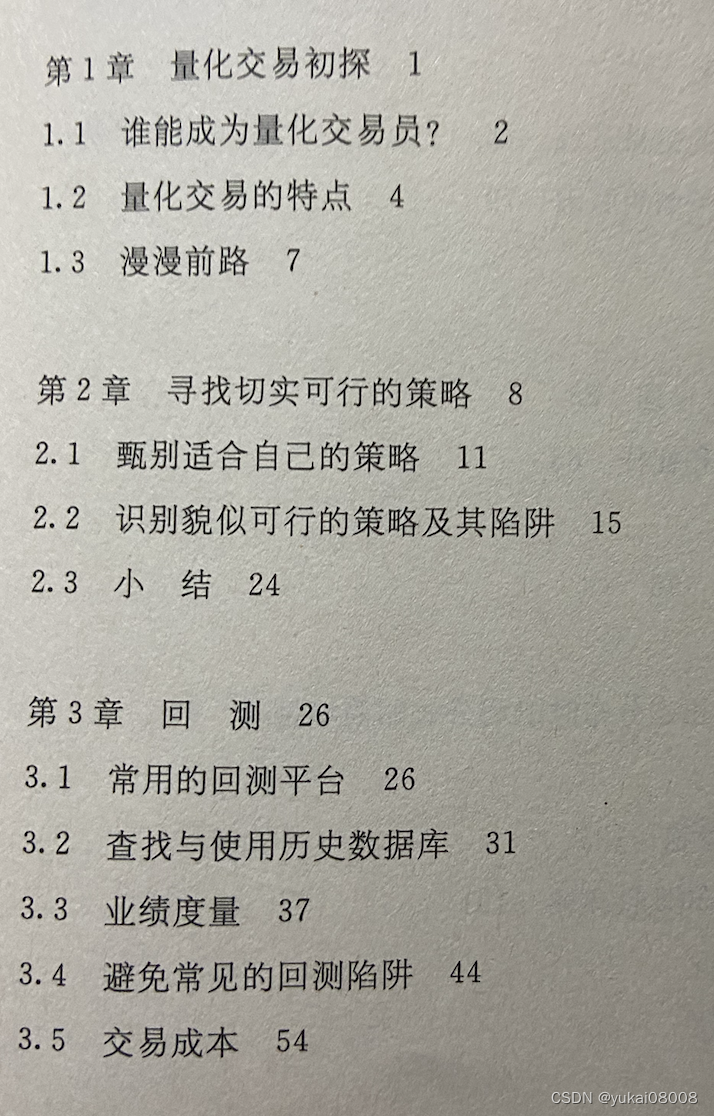 第1章 量化交易初探 1

1.1 谁能成为量化交易员? 2

1.2 量化交易的特点 4

1.3 漫漫前路 7

第2章 寻找切实可行的策略 8

2.1 甄别适合自己的策略 11

2.2 识别貌似可行的策略及其陷阱 15

2.3 小 结 24

第3章 回 测 26

3.1 常用的回测平台 26

3.2 查找与使用历史数据库 31

3.3 业绩度量 37

3.4 避免常见的回测陷阱 44

3.5 交易成本 54

CSDN @yukai08008